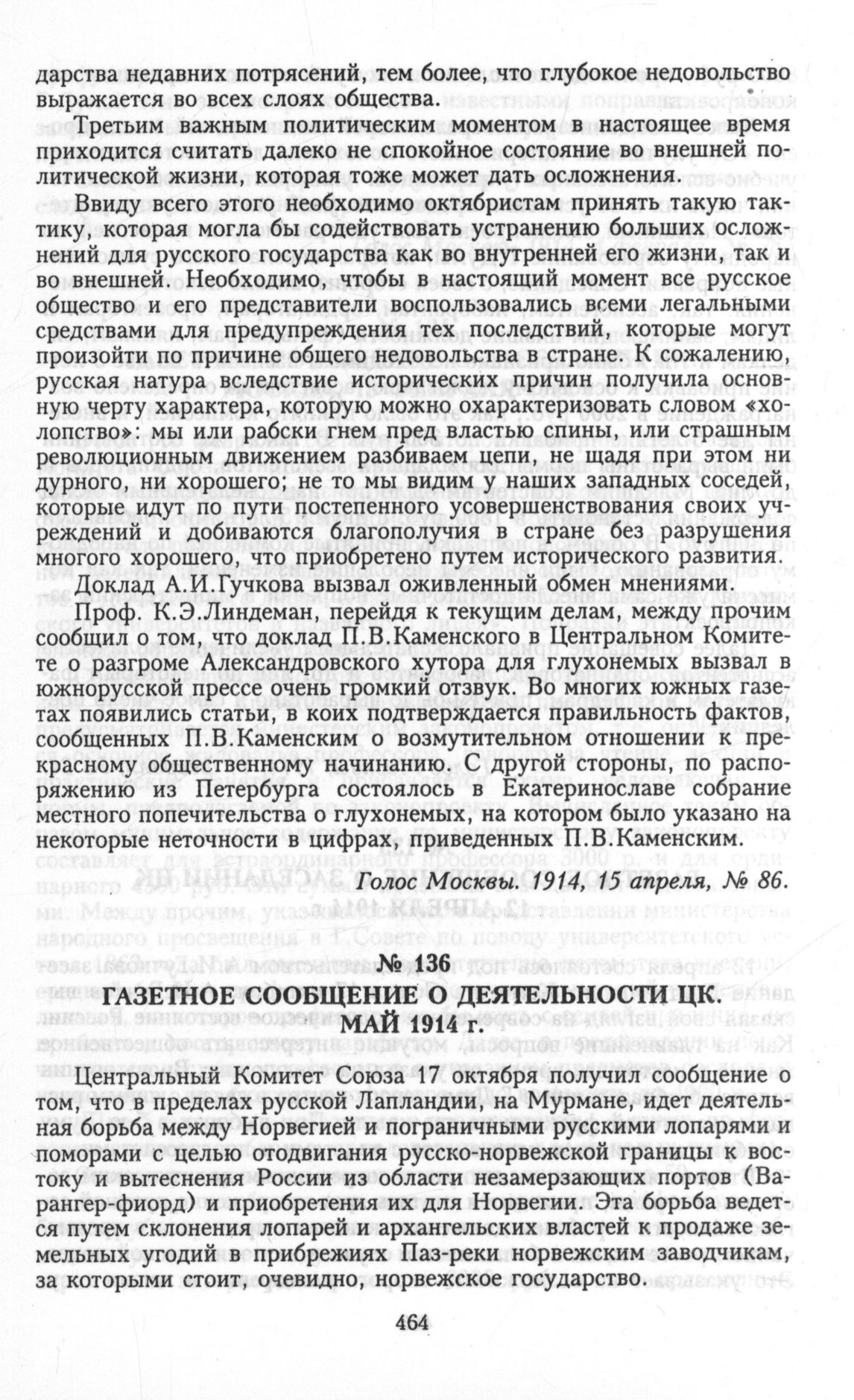 дарства недавних потрясений, тем более, что глубокое недовольство выражается во всех слоях общества.

Третьим важным политическим моментом в настоящее время приходится считать далеко не спокойное состояние во внешней политической жизни, которая тоже может дать осложнения.

Ввиду всего этого необходимо октябристам принять такую тактику, которая могла бы содействовать устранению больших осложнений для русского государства как во внутренней его жизни, так и во внешней. Необходимо, чтобы в настоящий момент все русское общество и его представители воспользовались всеми легальными средствами для предупреждения тех последствий, которые могут произойти по причине общего недовольства в стране. К сожалению, русская натура вследствие исторических причин получила основную черту характера, которую можно охарактеризовать словом «холопство»: мы или рабски гнем пред властью спины, или страшным революционным движением разбиваем цепи, не щадя при этом ни дурного, ни хорошего; не то мы видим у наших западных соседей, которые идут по пути постепенного усовершенствования своих учреждений и добиваются благополучия в стране без разрушения многого хорошего, что приобретено путем исторического развития.

Доклад А.И.Гучкова вызвал оживленный обмен мнениями.

Проф. К.Э.Линдеман, перейдя к текущим делам, между прочим сообщил о том, что доклад П.В.Каменского в Центральном Комитете о разгроме Александровского хутора для глухонемых вызвал в южнорусской прессе очень громкий отзвук. Во многих южных газетах появились статьи, в коих подтверждается правильность фактов, сообщенных П.В.Каменским о возмутительном отношении к прекрасному общественному начинанию. С другой стороны, по распоряжению из Петербурга состоялось в Екатеринославе собрание местного попечительства о глухонемых, на котором было указано на некоторые неточности в цифрах, приведенных П.В.Каменским.

Голос Москвы. 1914, 15 апреля, № 86.

№ 136

ГАЗЕТНОЕ СООБЩЕНИЕ О ДЕЯТЕЛЬНОСТИ ЦК. МАЙ 1914 г.

Центральный Комитет Союза 17 октября получил сообщение о том, что в пределах русской Лапландии, на Мурмане, идет деятельная борьба между Норвегией и пограничными русскими лопарями и поморами с целью отодвигания русско-норвежской границы к востоку и вытеснения России из области незамерзающих портов (Варангер-фиорд) и приобретения их для Норвегии. Эта борьба ведется путем склонения лопарей и архангельских властей к продаже земельных угодий в прибрежиях Паз-реки норвежским заводчикам, за которыми стоит, очевидно, норвежское государство.

464